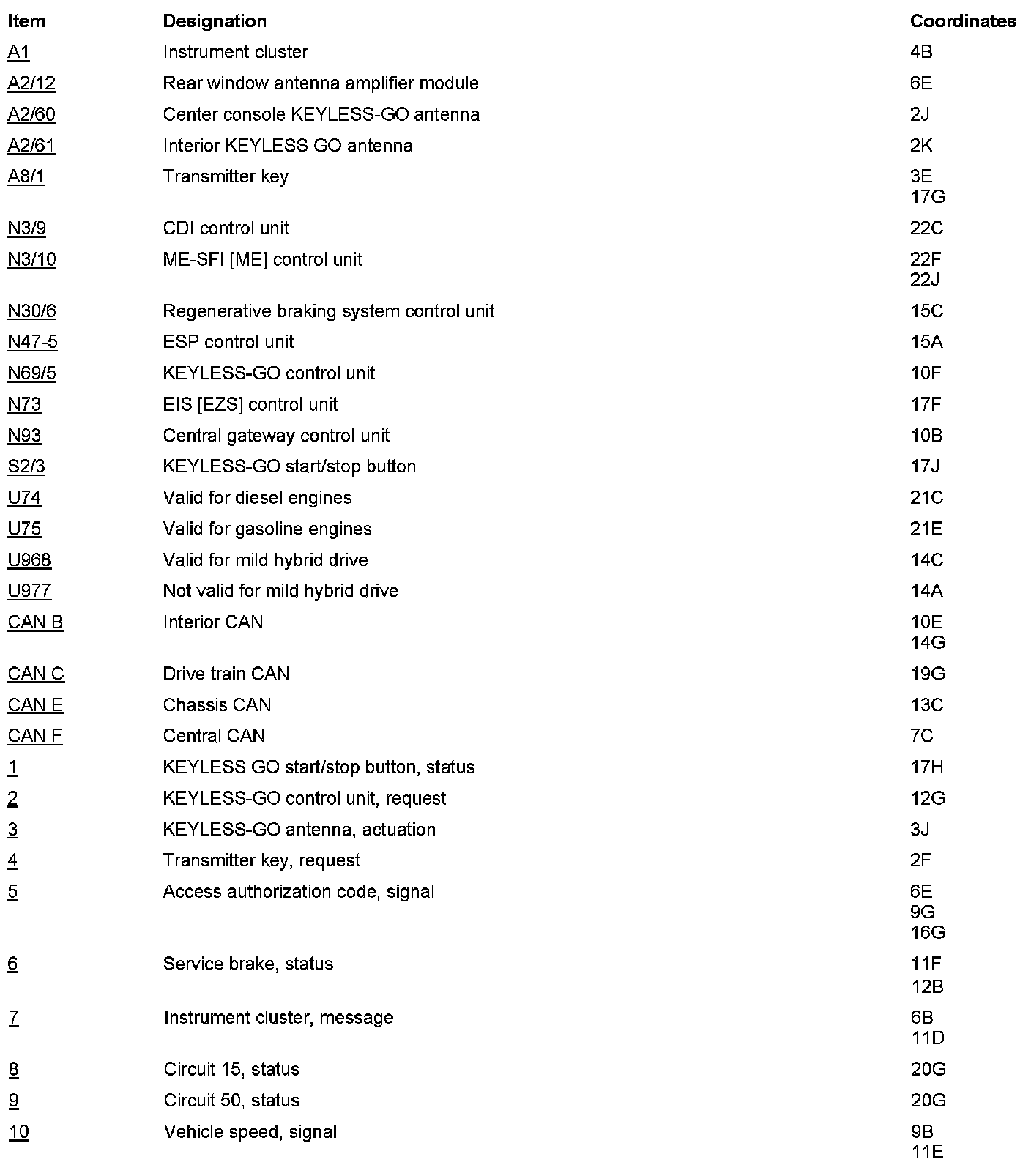 | Item | Designation | Coordinates |
|---|---|---|
| A1 | Instrument cluster | 4B |
| A2/12 | Rear window antenna amplifier module | 6E |
| A2/60 | Center console KEYLESS-GO antenna | 2J |
| A2/61 | Interior KEYLESS GO antenna | 2K |
| A8/1 | Transmitter key | 3E 17G |
| N3/9 | CDI control unit | 22C |
| N3/10 | ME-SFI [ME] control unit | 22F 22J |
| N30/6 | Regenerative braking system control unit | 15C |
| N47-5 | ESP control unit | 15A |
| N69/5 | KEYLESS-GO control unit | 10F |
| N73 | EIS [EZS] control unit | 17F |
| N93 | Central gateway control unit | 10B |
| S2/3 | KEYLESS-GO start/stop button | 17J |
| U74 | Valid for diesel engines | 21C |
| U75 | Valid for gasoline engines | 21E |
| U968 | Valid for mild hybrid drive | 14C |
| U977 | Not valid for mild hybrid drive | 14A |
| CAN B | Interior CAN | 10E 14G |
| CAN C | Drive train CAN | 19G |
| CAN E | Chassis CAN | 13C |
| CAN F | Central CAN | 7C |
| 1 | KEYLESS GO start/stop button, status | 17H |
| 2 | KEYLESS-GO control unit, request | 12G |
| 3 | KEYLESS-GO antenna, actuation | 3J |
| 4 | Transmitter key, request | 2F |
| 5 | Access authorization code, signal | 6E 9G 16G |
| 6 | Service brake, status | 11F 12B |
| 7 | Instrument cluster, message | 6B 11D |
| 8 | Circuit 15, status | 20G |
| 9 | Circuit 50, status | 20G |
| 10 | Vehicle speed, signal | 9B 11E |